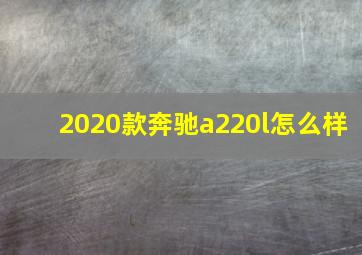 2020款奔驰a220l怎么样